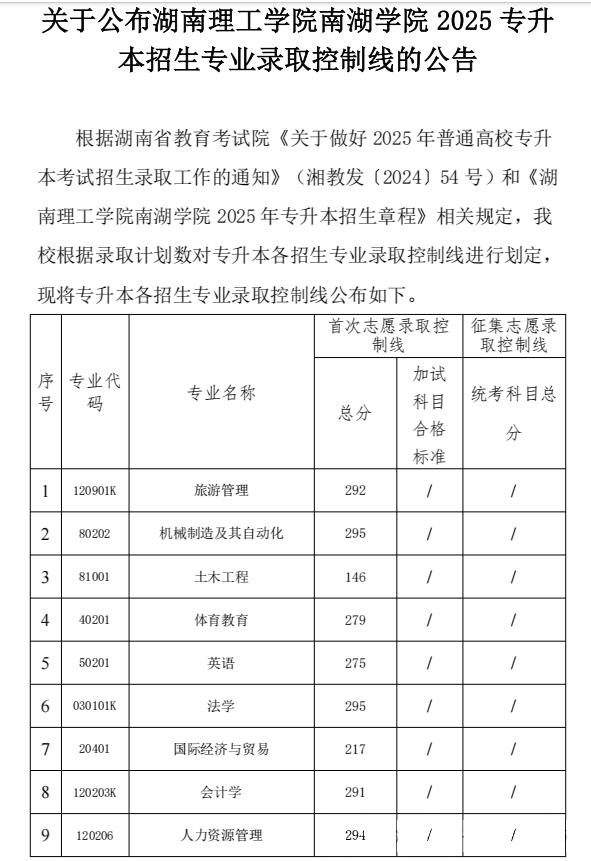 关于公布湖南理工学院南湖学院 2025 专升本招生专业录取控制线的公告

根据湖南省教育考试院《关于做好 2025 年普通高校专升本考试招生录取工作的通知》（湘教发〔2024〕54 号）和《湖南理工学院南湖学院 2025 年专升本招生章程》相关规定，我校根据录取计划数对专升本各招生专业录取控制线进行划定，现将专升本各招生专业录取控制线公布如下。

| 序号 | 专业代码 | 专业名称 | 首次志愿录取控制线 总分 | 首次志愿录取控制线 加试科目合格标准 | 征集志愿录取控制线 统考科目总分 |
|---|---|---|---|---|---|
| 1 | 120901K | 旅游管理 | 292 | / | / |
| 2 | 80202 | 机械制造及其自动化 | 295 | / | / |
| 3 | 81001 | 土木工程 | 146 | / | / |
| 4 | 40201 | 体育教育 | 279 | / | / |
| 5 | 50201 | 英语 | 275 | / | / |
| 6 | 030101K | 法学 | 295 | / | / |
| 7 | 20401 | 国际经济与贸易 | 217 | / | / |
| 8 | 120203K | 会计学 | 291 | / | / |
| 9 | 120206 | 人力资源管理 | 294 | / | / |